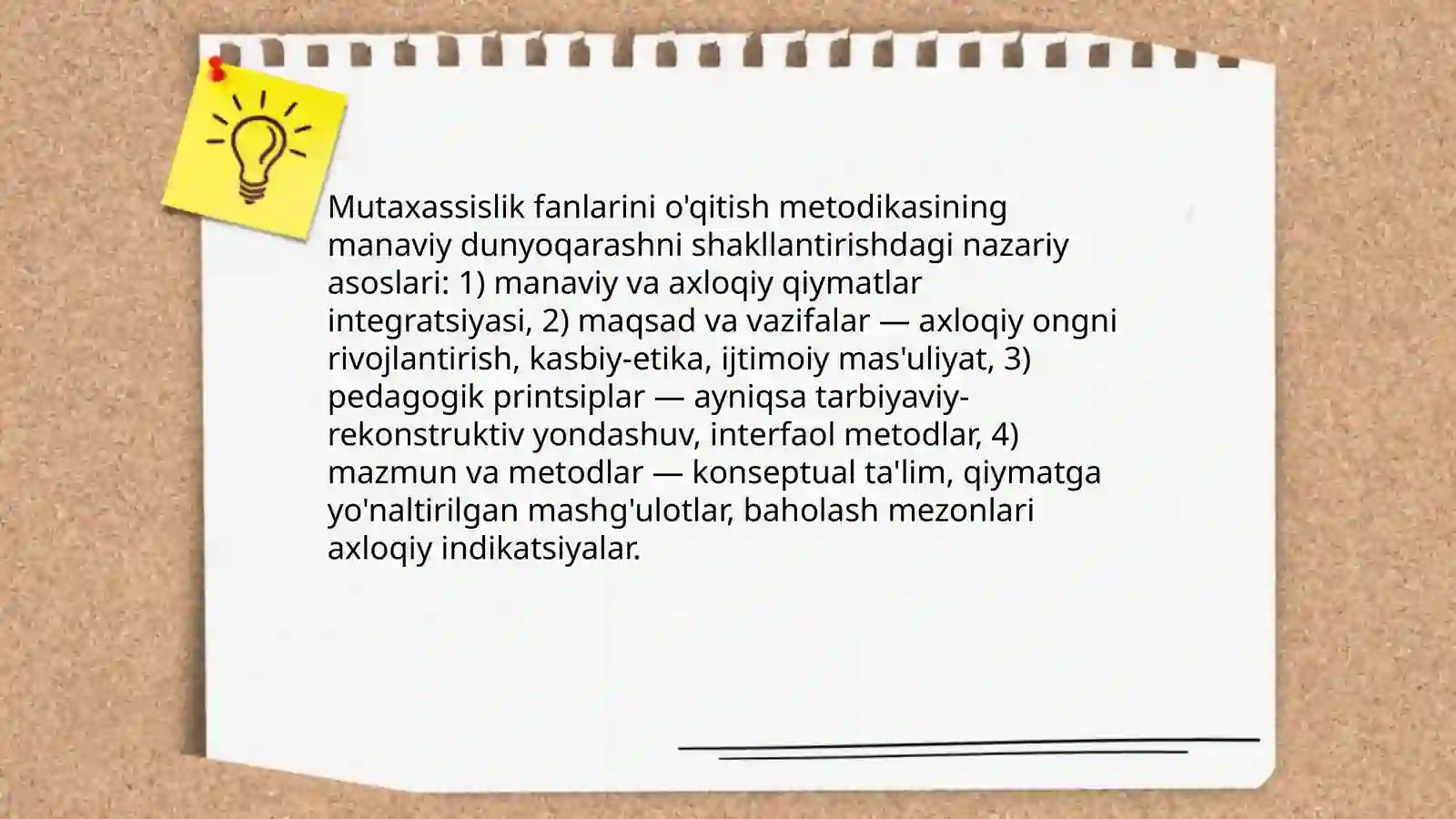 Mutaxassislik fanlarini o'qitish metodikasining manaviy dunyoqarashni shakllantirishdagi nazariy asoslari: 1) manaviy va axloqiy qiymatlar integratsiyasi, 2) maqsad va vazifalar — axloqiy ongni rivojlantirish, kasbiy-etika, ijtimoiy mas'uliyat, 3) pedagogik printsiplar — ayniqsa tarbiyaviy-rekonstruktiv yondashuv, interfaol metodlar, 4) mazmun va metodlar — konseptual ta'lim, qiymatga yo'naltirilgan mashg'ulotlar, baholash mezonlari axloqiy indikatsiyalar.